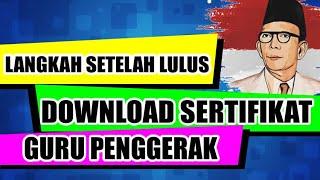 LANGKAH SETELAH LULUS

DOWNLOAD SERTIFIKAT

GURU PENGGERAK